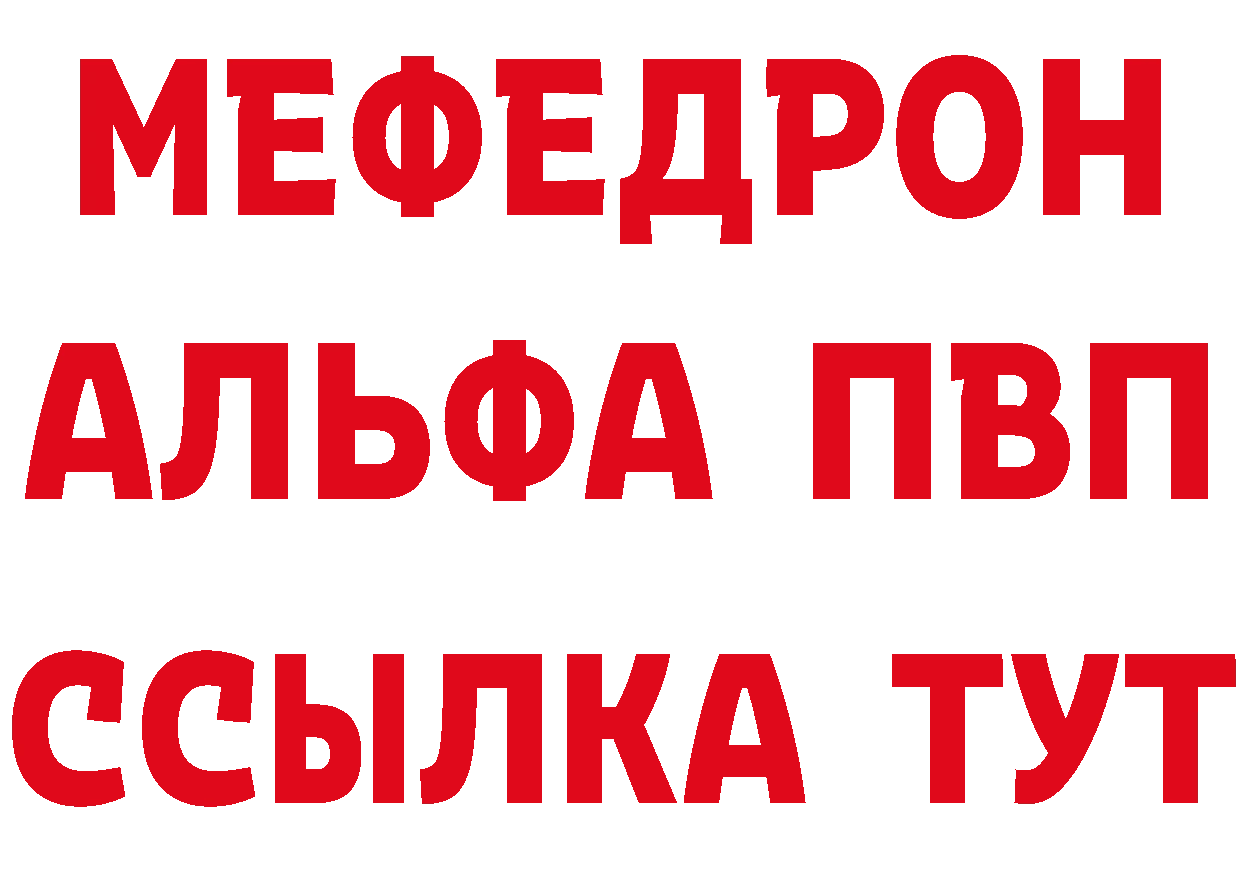 МЕФЕДРОН
АЛЬФА ПВП
ССЫЛКА ТУТ